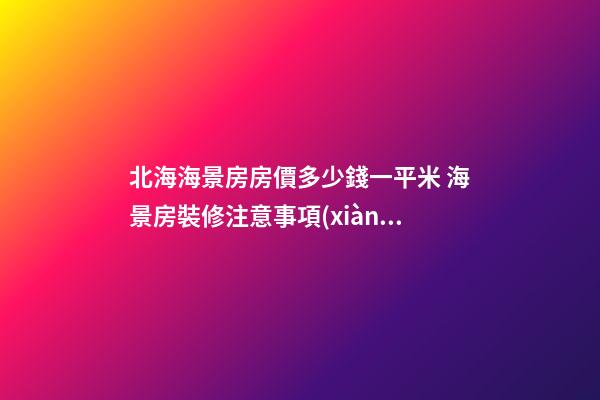 北海海景房房價多少錢一平米 海景房裝修注意事項(xiàn...